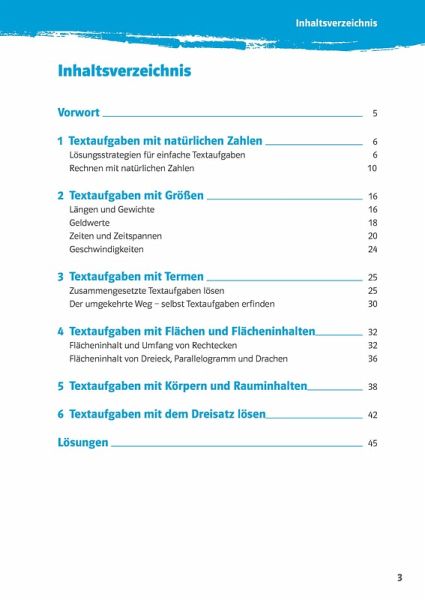 Inhaltsverzeichnis

Inhaltsverzeichnis

Vorwort 5

1 Textaufgaben mit natürlichen Zahlen 6
Lösungsstrategien für einfache Textaufgaben 6
Rechnen mit natürlichen Zahlen 10

2 Textaufgaben mit Größen 16
Längen und Gewichte 16
Geldwerte 18
Zeiten und Zeitspannen 20
Geschwindigkeiten 24

3 Textaufgaben mit Termen 25
Zusammengesetzte Textaufgaben lösen 25
Der umgekehrte Weg – selbst Textaufgaben erfinden 30

4 Textaufgaben mit Flächen und Flächeninhalten 32
Flächeninhalt und Umfang von Rechtecken 32
Flächeninhalt von Dreieck, Parallelogramm und Drachen 36

5 Textaufgaben mit Körpern und Rauminhalten 38

6 Textaufgaben mit dem Dreisatz lösen 42

Lösungen 45

3